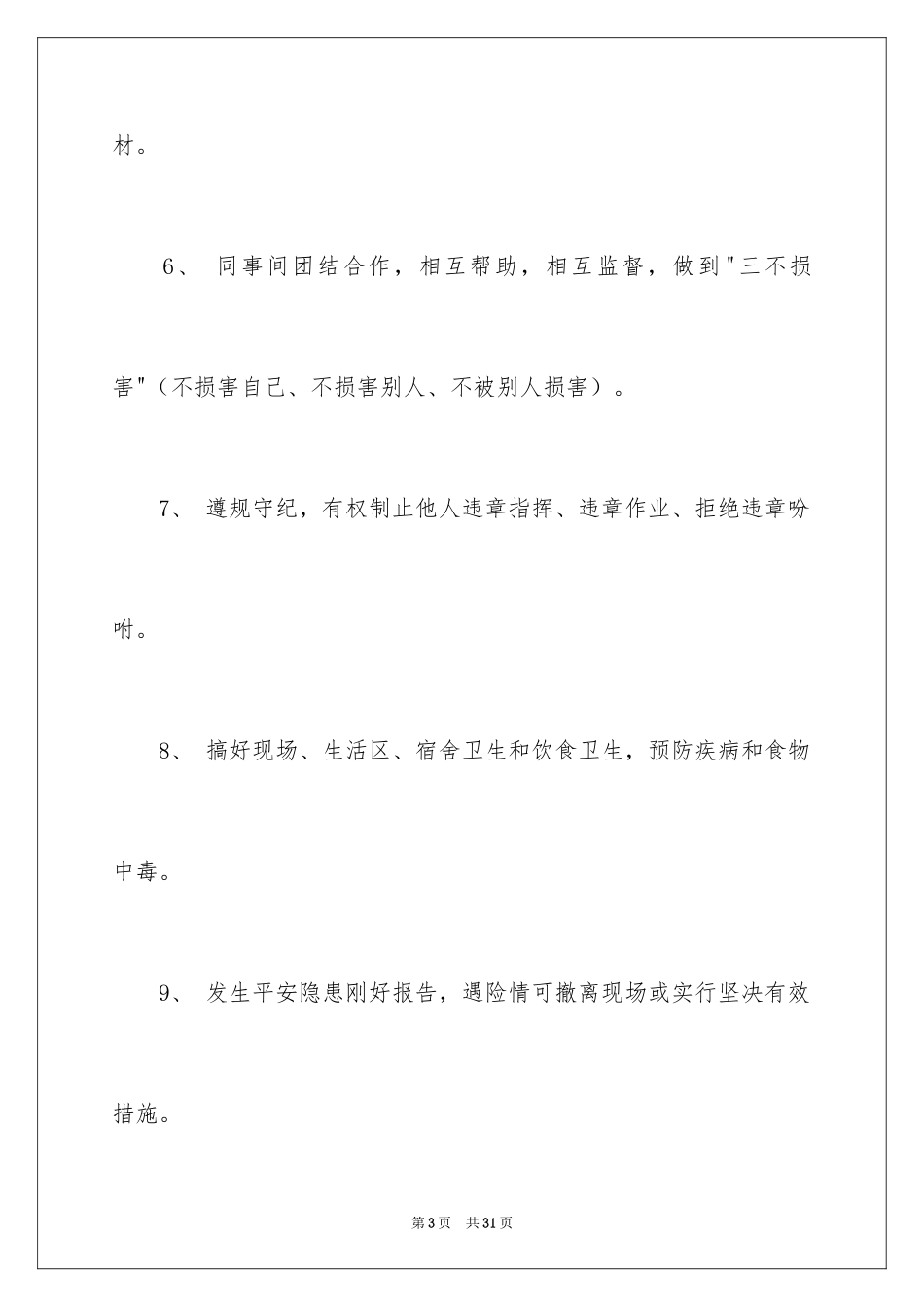 材。

6、 同事间团结合作，相互帮助，相互监督，做到"三不损害"（不损害自己、不损害别人、不被别人损害）。

7、 遵规守纪，有权制止他人违章指挥、违章作业、拒绝违章吩咐。

8、 搞好现场、生活区、宿舍卫生和饮食卫生，预防疾病和食物中毒。

9、 发生平安隐患刚好报告，遇险情可撤离现场或实行坚决有效措施。

第3页 共31页